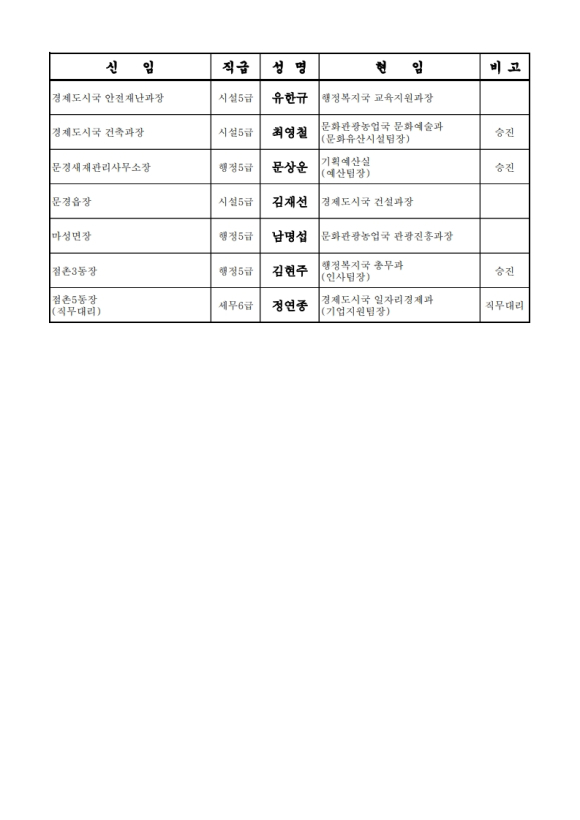 | 신 임 | 직급 | 성 명 | 현 임 | 비 고 |
|---|---|---|---|---|
| 경제도시국 안전재난과장 | 시설5급 | 유한규 | 행정복지국 교육지원과장 | |
| 경제도시국 건축과장 | 시설5급 | 최영철 | 문화관광농업국 문화예술과 (문화유산시설팀장) | 승진 |
| 문경새재관리사무소장 | 행정5급 | 문상운 | 기획예산실 (예산팀장) | 승진 |
| 문경읍장 | 시설5급 | 김재선 | 경제도시국 건설과장 | |
| 마성면장 | 행정5급 | 남명섭 | 문화관광농업국 관광진흥과장 | |
| 점촌3동장 | 행정5급 | 김현주 | 행정복지국 총무과 (인사팀장) | 승진 |
| 점촌5동장 (직무대리) | 세무6급 | 정연종 | 경제도시국 일자리경제과 (기업지원팀장) | 직무대리 |